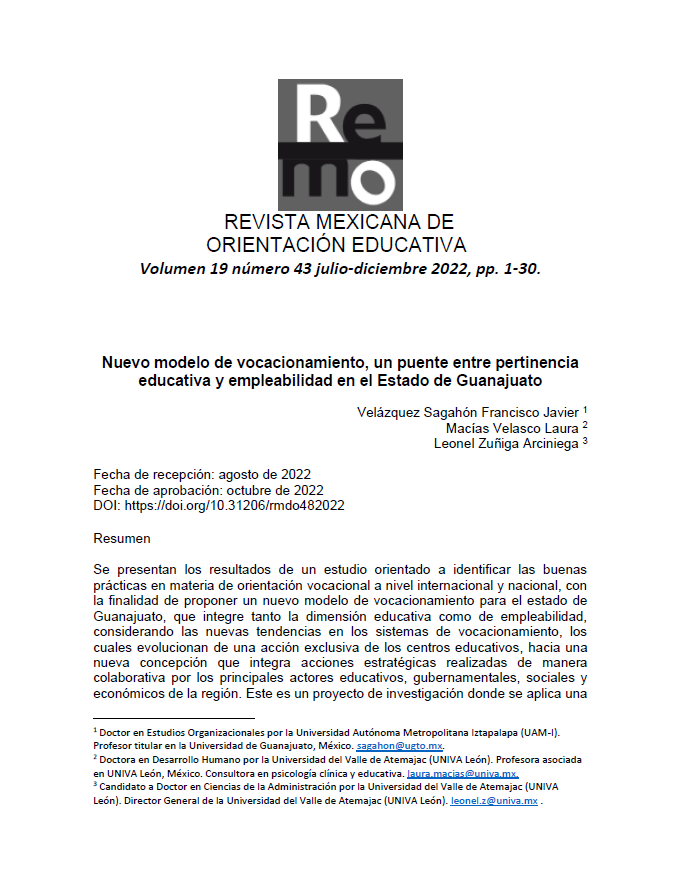 Re
mo

REVISTA MEXICANA DE
ORIENTACIÓN EDUCATIVA
Volumen 19 número 43 julio-diciembre 2022, pp. 1-30.

Nuevo modelo de vocacionamiento, un puente entre pertinencia educativa y empleabilidad en el Estado de Guanajuato

Velázquez Sagahón Francisco Javier $^1$
Macías Velasco Laura $^2$
Leonel Zuñiga Arciniega $^3$

Fecha de recepción: agosto de 2022
Fecha de aprobación: octubre de 2022
DOI: https://doi.org/10.31206/rmdo482022

Resumen

Se presentan los resultados de un estudio orientado a identificar las buenas prácticas en materia de orientación vocacional a nivel internacional y nacional, con la finalidad de proponer un nuevo modelo de vocacionamiento para el estado de Guanajuato, que integre tanto la dimensión educativa como de empleabilidad, considerando las nuevas tendencias en los sistemas de vocacionamiento, los cuales evolucionan de una acción exclusiva de los centros educativos, hacia una nueva concepción que integra acciones estratégicas realizadas de manera colaborativa por los principales actores educativos, gubernamentales, sociales y económicos de la región. Este es un proyecto de investigación donde se aplica una

$^1$ Doctor en Estudios Organizacionales por la Universidad Autónoma Metropolitana Iztapalapa (UAM-I). Profesor titular en la Universidad de Guanajuato, México. sagahon@ugto.mx.
$^2$ Doctora en Desarrollo Humano por la Universidad del Valle de Atemajac (UNIVA León). Profesora asociada en UNIVA León, México. Consultora en psicología clínica y educativa. laura.macias@univa.mx.
$^3$ Candidato a Doctor en Ciencias de la Administración por la Universidad del Valle de Atemajac (UNIVA León). Director General de la Universidad del Valle de Atemajac (UNIVA León). leonel.z@univa.mx .